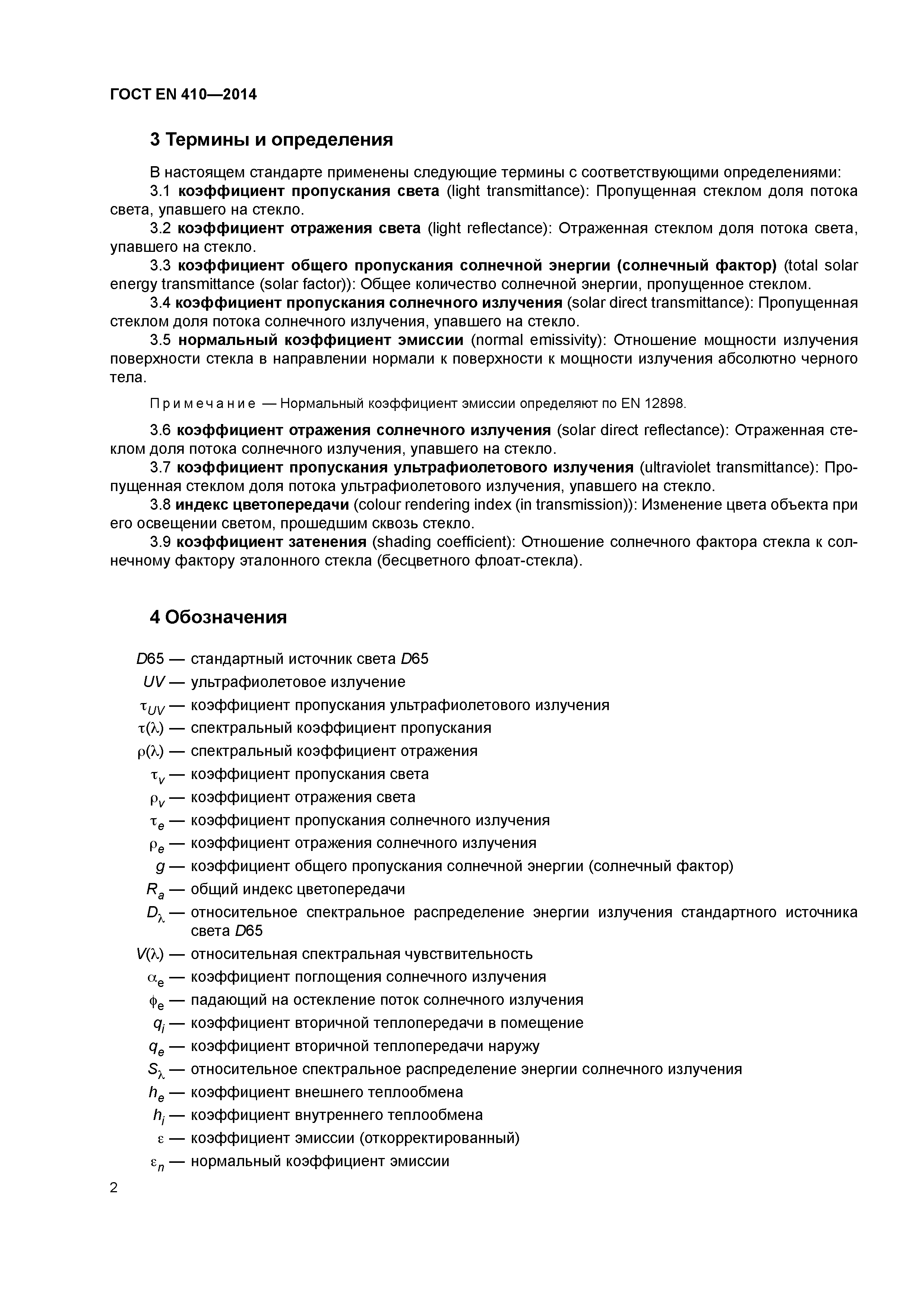 ГОСТ EN 410—2014

3 Термины и определения

В настоящем стандарте применены следующие термины с соответствующими определениями:

3.1 коэффициент пропускания света (light transmittance): Пропущенная стеклом доля потока света, упавшего на стекло.

3.2 коэффициент отражения света (light reflectance): Отраженная стеклом доля потока света, упавшего на стекло.

3.3 коэффициент общего пропускания солнечной энергии (солнечный фактор) (total solar energy transmittance (solar factor)): Общее количество солнечной энергии, пропущенное стеклом.

3.4 коэффициент пропускания солнечного излучения (solar direct transmittance): Пропущенная стеклом доля потока солнечного излучения, упавшего на стекло.

3.5 нормальный коэффициент эмиссии (normal emissivity): Отношение мощности излучения поверхности стекла в направлении нормали к поверхности к мощности излучения абсолютно черного тела.

Примечание — Нормальный коэффициент эмиссии определяют по EN 12898.

3.6 коэффициент отражения солнечного излучения (solar direct reflectance): Отраженная стеклом доля потока солнечного излучения, упавшего на стекло.

3.7 коэффициент пропускания ультрафиолетового излучения (ultraviolet transmittance): Пропущенная стеклом доля потока ультрафиолетового излучения, упавшего на стекло.

3.8 индекс цветопередачи (colour rendering index (in transmission)): Изменение цвета объекта при его освещении светом, прошедшим сквозь стекло.

3.9 коэффициент затенения (shading coefficient): Отношение солнечного фактора стекла к солнечному фактору эталонного стекла (бесцветного флоат-стекла).

4 Обозначения

$D65$ — стандартный источник света $D65$
$UV$ — ультрафиолетовое излучение
$\tau_{UV}$ — коэффициент пропускания ультрафиолетового излучения
$\tau(\lambda)$ — спектральный коэффициент пропускания
$\rho(\lambda)$ — спектральный коэффициент отражения
$\tau_v$ — коэффициент пропускания света
$\rho_v$ — коэффициент отражения света
$\tau_e$ — коэффициент пропускания солнечного излучения
$\rho_e$ — коэффициент отражения солнечного излучения
$g$ — коэффициент общего пропускания солнечной энергии (солнечный фактор)
$R_a$ — общий индекс цветопередачи
$D_\lambda$ — относительное спектральное распределение энергии излучения стандартного источника света $D65$
$V(\lambda)$ — относительная спектральная чувствительность
$\alpha_e$ — коэффициент поглощения солнечного излучения
$\phi_e$ — падающий на остекление поток солнечного излучения
$q_i$ — коэффициент вторичной теплопередачи в помещение
$q_e$ — коэффициент вторичной теплопередачи наружу
$S_\lambda$ — относительное спектральное распределение энергии солнечного излучения
$h_e$ — коэффициент внешнего теплообмена
$h_i$ — коэффициент внутреннего теплообмена
$\varepsilon$ — коэффициент эмиссии (откорректированный)
$\varepsilon_n$ — нормальный коэффициент эмиссии

2